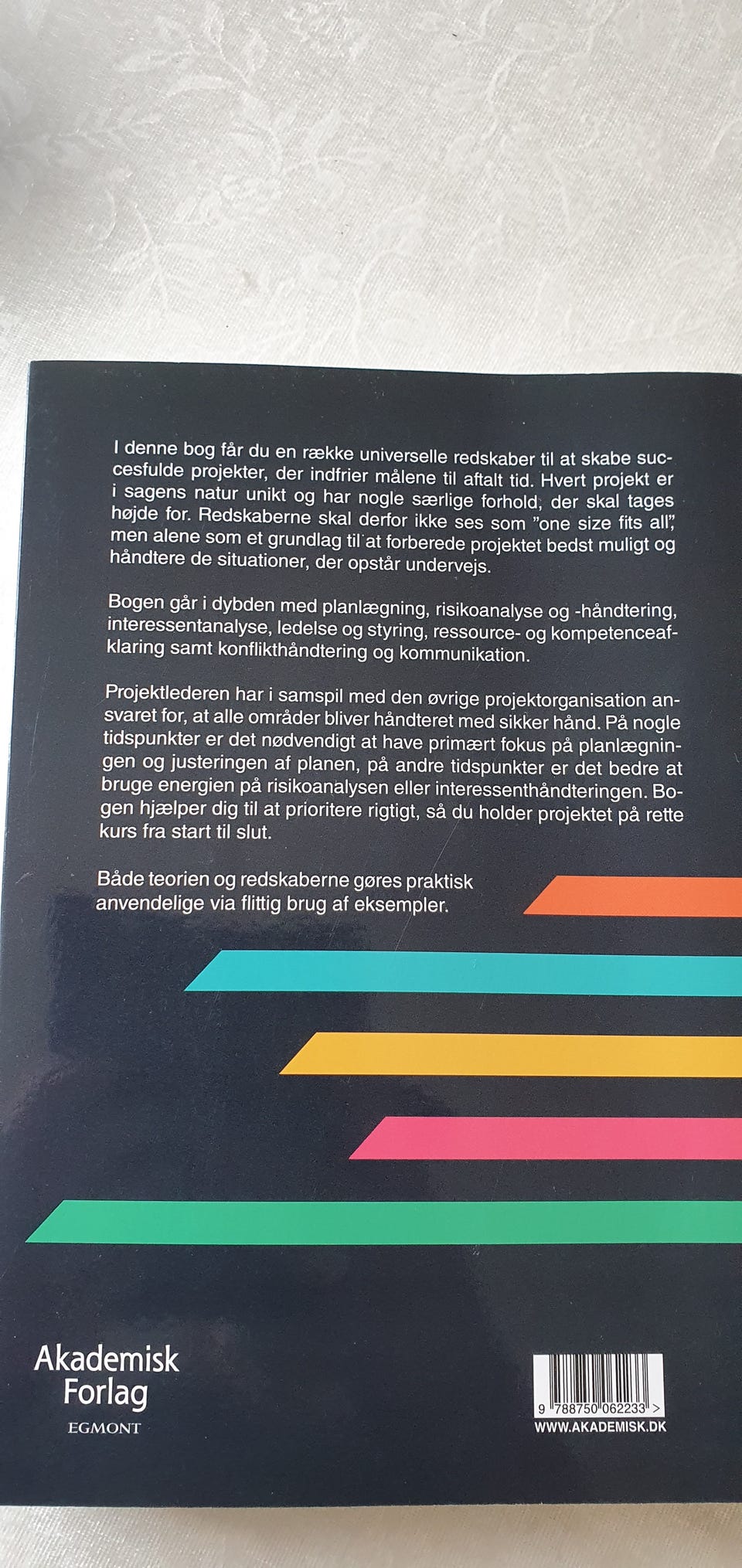 I denne bog får du en række universelle redskaber til at skabe succesfulde projekter, der indfrier målene til aftalt tid. Hvert projekt er i sagens natur unikt og har nogle særlige forhold, der skal tages højde for. Redskaberne skal derfor ikke ses som "one size fits all", men alene som et grundlag til at forberede projektet bedst muligt og håndtere de situationer, der opstår undervejs.

Bogen går i dybden med planlægning, risikoanalyse og -håndtering, interessentanalyse, ledelse og styring, ressource- og kompetenceafklaring samt konflikthåndtering og kommunikation.

Projektlederen har i samspil med den øvrige projektorganisation ansvaret for, at alle områder bliver håndteret med sikker hånd. På nogle tidspunkter er det nødvendigt at have primært fokus på planlægningen og justeringen af planen, på andre tidspunkter er det bedre at bruge energien på risikoanalysen eller interessenthåndteringen. Bogen hjælper dig til at prioritere rigtigt, så du holder projektet på rette kurs fra start til slut.

Både teorien og redskaberne gøres praktisk anvendelige via flittig brug af eksempler.

Akademisk
Forlag
EGMONT

9 788750 062233 >
WWW.AKADEMISK.DK